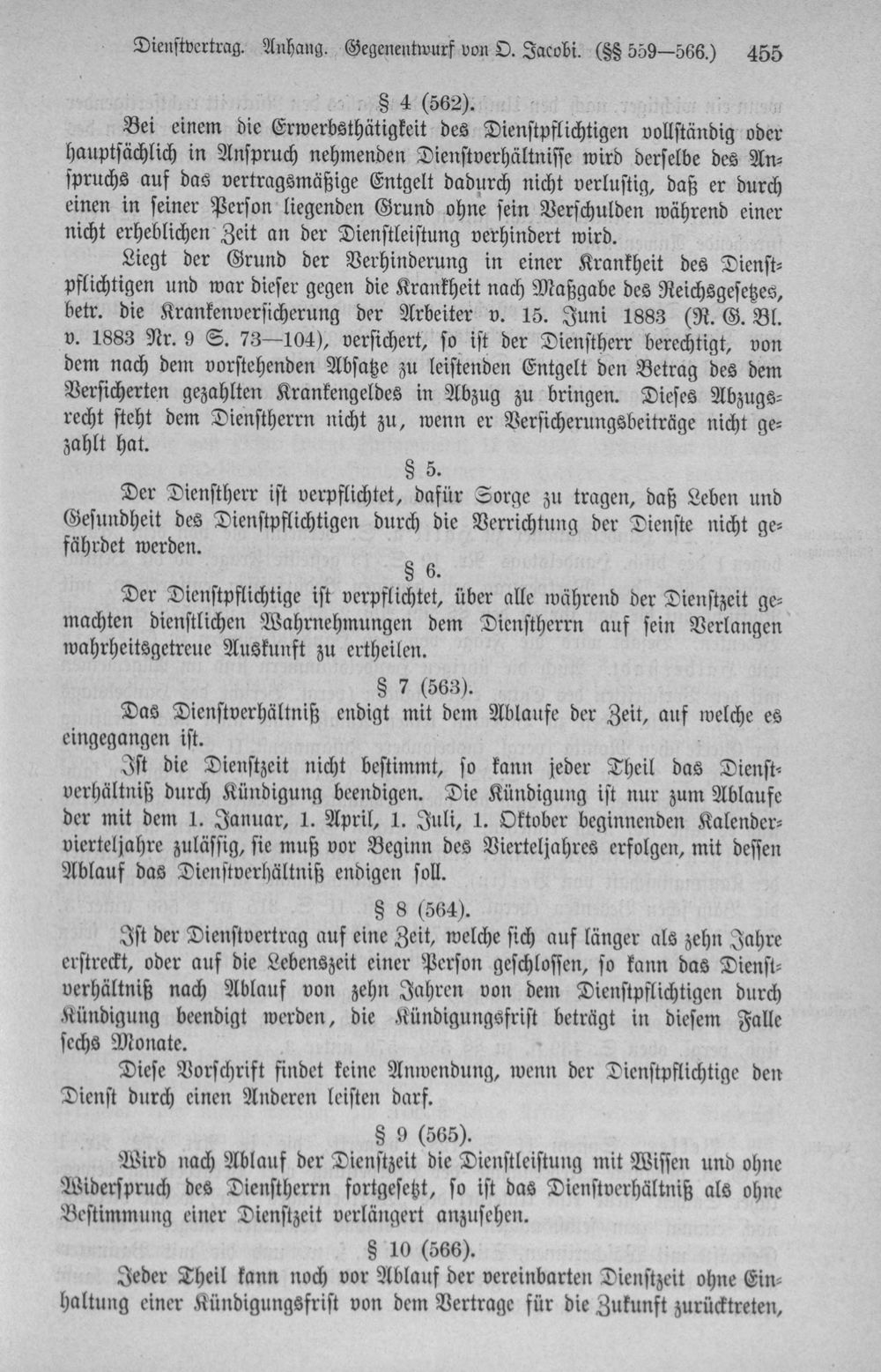 Dienstvertrag. Anhang. Gegenentwurf von O. Jacobi. (§§ 559—566.) 455

§ 4 (562).

Bei einem die Erwerbsthätigkeit des Dienstpflichtigen vollständig oder hauptsächlich in Anspruch nehmenden Dienstverhältnisse wird derselbe des Anspruchs auf das vertragsmäßige Entgelt dadurch nicht verlustig, daß er durch einen in seiner Person liegenden Grund ohne sein Verschulden während einer nicht erheblichen Zeit an der Dienstleistung verhindert wird.

Liegt der Grund der Verhinderung in einer Krankheit des Dienstpflichtigen und war dieser gegen die Krankheit nach Maßgabe des Reichsgesetzes, betr. die Krankenversicherung der Arbeiter v. 15. Juni 1883 (R. G. Bl. v. 1883 Nr. 9 S. 73—104), versichert, so ist der Dienstherr berechtigt, von dem nach dem vorstehenden Absatze zu leistenden Entgelt den Betrag des dem Versicherten gezahlten Krankengeldes in Abzug zu bringen. Dieses Abzugsrecht steht dem Dienstherrn nicht zu, wenn er Versicherungsbeiträge nicht gezahlt hat.

§ 5.

Der Dienstherr ist verpflichtet, dafür Sorge zu tragen, daß Leben und Gesundheit des Dienstpflichtigen durch die Verrichtung der Dienste nicht gefährdet werden.

§ 6.

Der Dienstpflichtige ist verpflichtet, über alle während der Dienstzeit gemachten dienstlichen Wahrnehmungen dem Dienstherrn auf sein Verlangen wahrheitsgetreue Auskunft zu ertheilen.

§ 7 (563).

Das Dienstverhältniß endigt mit dem Ablaufe der Zeit, auf welche es eingegangen ist.

Ist die Dienstzeit nicht bestimmt, so kann jeder Theil das Dienstverhältniß durch Kündigung beendigen. Die Kündigung ist nur zum Ablaufe der mit dem 1. Januar, 1. April, 1. Juli, 1. Oktober beginnenden Kalendervierteljahre zulässig, sie muß vor Beginn des Vierteljahres erfolgen, mit dessen Ablauf das Dienstverhältniß endigen soll.

§ 8 (564).

Ist der Dienstvertrag auf eine Zeit, welche sich auf länger als zehn Jahre erstreckt, oder auf die Lebenszeit einer Person geschlossen, so kann das Dienstverhältniß nach Ablauf von zehn Jahren von dem Dienstpflichtigen durch Kündigung beendigt werden, die Kündigungsfrist beträgt in diesem Falle sechs Monate.

Diese Vorschrift findet keine Anwendung, wenn der Dienstpflichtige den Dienst durch einen Anderen leisten darf.

§ 9 (565).

Wird nach Ablauf der Dienstzeit die Dienstleistung mit Wissen und ohne Widerspruch des Dienstherrn fortgesetzt, so ist das Dienstverhältniß als ohne Bestimmung einer Dienstzeit verlängert anzusehen.

§ 10 (566).

Jeder Theil kann noch vor Ablauf der vereinbarten Dienstzeit ohne Einhaltung einer Kündigungsfrist von dem Vertrage für die Zukunft zurücktreten,